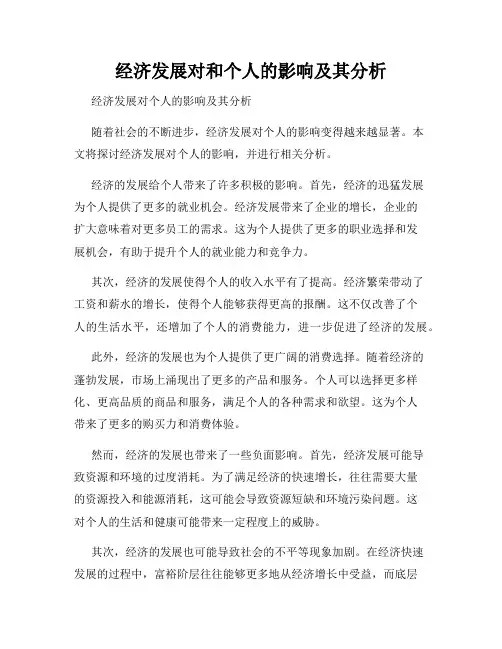 经济发展对和个人的影响及其分析

经济发展对个人的影响及其分析

随着社会的不断进步，经济发展对个人的影响变得越来越显著。本文将探讨经济发展对个人的影响，并进行相关分析。

经济的发展给个人带来了许多积极的影响。首先，经济的迅猛发展为个人提供了更多的就业机会。经济发展带来了企业的增长，企业的扩大意味着对更多员工的需求。这为个人提供了更多的职业选择和发展机会，有助于提升个人的就业能力和竞争力。

其次，经济的发展使得个人的收入水平有了提高。经济繁荣带动了工资和薪水的增长，使得个人能够获得更高的报酬。这不仅改善了个人的生活水平，还增加了个人的消费能力，进一步促进了经济的发展。

此外，经济的发展也为个人提供了更广阔的消费选择。随着经济的蓬勃发展，市场上涌现出了更多的产品和服务。个人可以选择更多样化、更高品质的商品和服务，满足个人的各种需求和欲望。这为个人带来了更多的购买力和消费体验。

然而，经济的发展也带来了一些负面影响。首先，经济发展可能导致资源和环境的过度消耗。为了满足经济的快速增长，往往需要大量的资源投入和能源消耗，这可能会导致资源短缺和环境污染问题。这对个人的生活和健康可能带来一定程度上的威胁。

其次，经济的发展也可能导致社会的不平等现象加剧。在经济快速发展的过程中，富裕阶层往往能够更多地从经济增长中受益，而底层